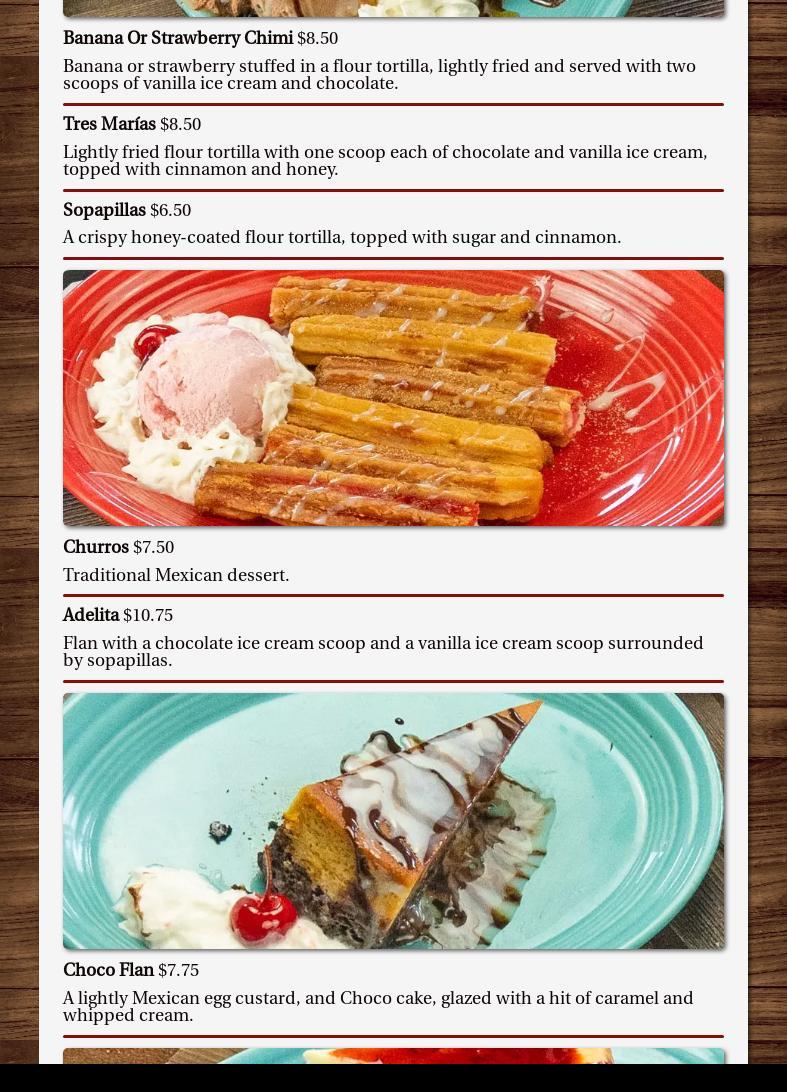 Banana Or Strawberry Chimi $8.50

Banana or strawberry stuffed in a flour tortilla, lightly fried and served with two scoops of vanilla ice cream and chocolate.

Tres Marías $8.50

Lightly fried flour tortilla with one scoop each of chocolate and vanilla ice cream, topped with cinnamon and honey.

Sopapillas $6.50

A crispy honey-coated flour tortilla, topped with sugar and cinnamon.

Churros $7.50

Traditional Mexican dessert.

Adelita $10.75

Flan with a chocolate ice cream scoop and a vanilla ice cream scoop surrounded by sopapillas.

Choco Flan $7.75

A lightly Mexican egg custard, and Choco cake, glazed with a hit of caramel and whipped cream.